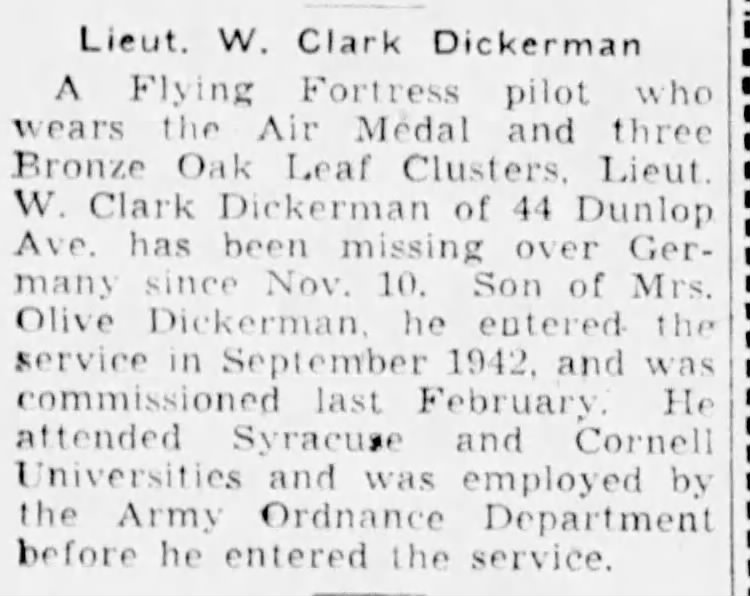 Lieut. W. Clark Dickerman

A Flying Fortress pilot who wears the Air Medal and three Bronze Oak Leaf Clusters, Lieut. W. Clark Dickerman of 44 Dunlop Ave. has been missing over Germany since Nov. 10. Son of Mrs. Olive Dickerman, he entered the service in September 1942, and was commissioned last February. He attended Syracuse and Cornell Universities and was employed by the Army Ordnance Department before he entered the service.